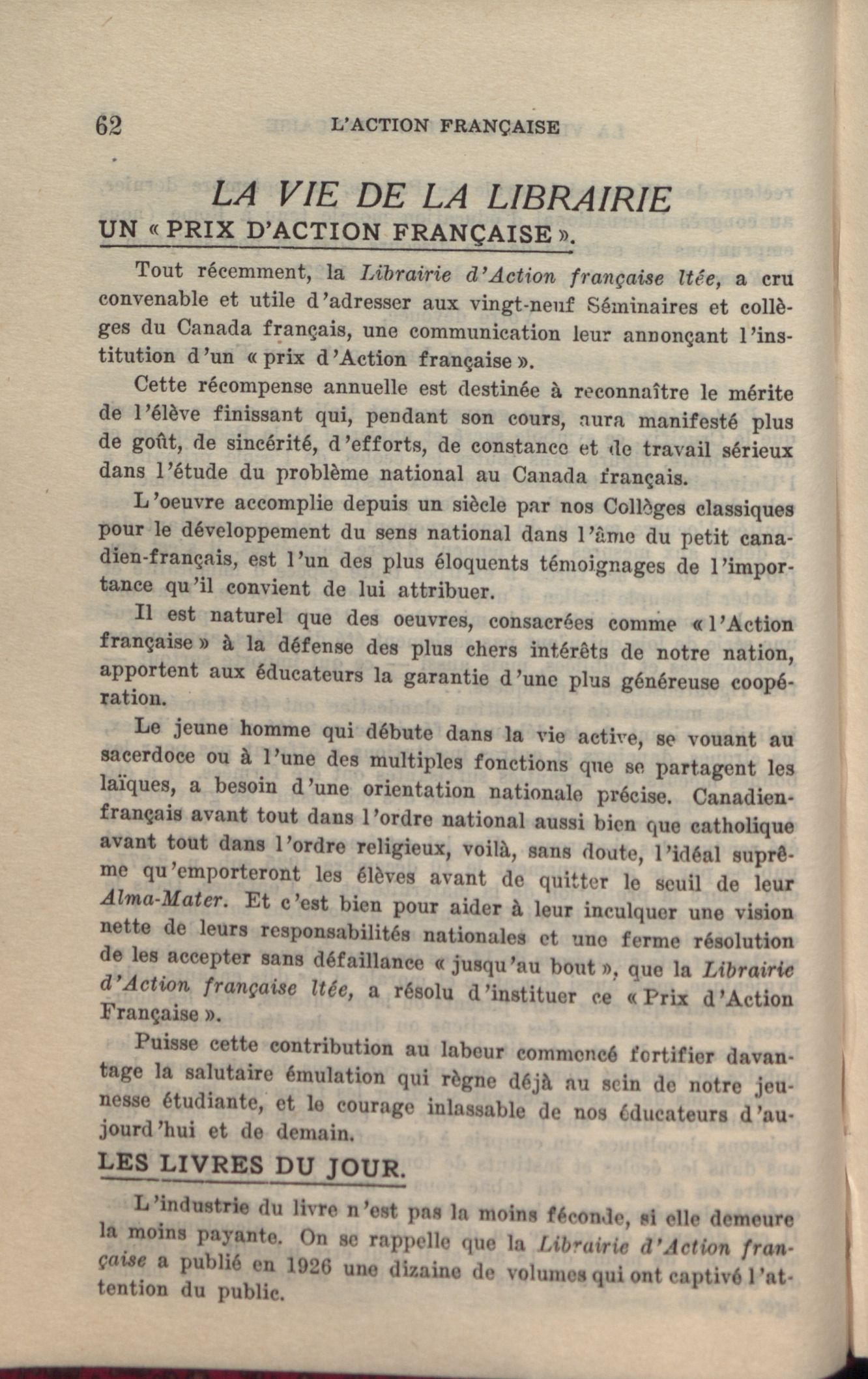 62 L'ACTION FRANÇAISE

LA VIE DE LA LIBRAIRIE

UN « PRIX D'ACTION FRANÇAISE ».

Tout récemment, la Librairie d'Action française ltée, a cru convenable et utile d'adresser aux vingt-neuf Séminaires et collèges du Canada français, une communication leur annonçant l'institution d'un « prix d'Action française ».

Cette récompense annuelle est destinée à reconnaître le mérite de l'élève finissant qui, pendant son cours, aura manifesté plus de goût, de sincérité, d'efforts, de constance et de travail sérieux dans l'étude du problème national au Canada français.

L'oeuvre accomplie depuis un siècle par nos Collèges classiques pour le développement du sens national dans l'âme du petit canadien-français, est l'un des plus éloquents témoignages de l'importance qu'il convient de lui attribuer.

Il est naturel que des oeuvres, consacrées comme « l'Action française » à la défense des plus chers intérêts de notre nation, apportent aux éducateurs la garantie d'une plus généreuse coopération.

Le jeune homme qui débute dans la vie active, se vouant au sacerdoce ou à l'une des multiples fonctions que se partagent les laïques, a besoin d'une orientation nationale précise. Canadien-français avant tout dans l'ordre national aussi bien que catholique avant tout dans l'ordre religieux, voilà, sans doute, l'idéal suprême qu'emporteront les élèves avant de quitter le seuil de leur Alma-Mater. Et c'est bien pour aider à leur inculquer une vision nette de leurs responsabilités nationales et une ferme résolution de les accepter sans défaillance « jusqu'au bout », que la Librairie d'Action française ltée, a résolu d'instituer ce « Prix d'Action Française ».

Puisse cette contribution au labeur commencé fortifier davantage la salutaire émulation qui règne déjà au sein de notre jeunesse étudiante, et le courage inlassable de nos éducateurs d'aujourd'hui et de demain.

LES LIVRES DU JOUR.

L'industrie du livre n'est pas la moins féconde, si elle demeure la moins payante. On se rappelle que la Librairie d'Action française a publié en 1926 une dizaine de volumes qui ont captivé l'attention du public.